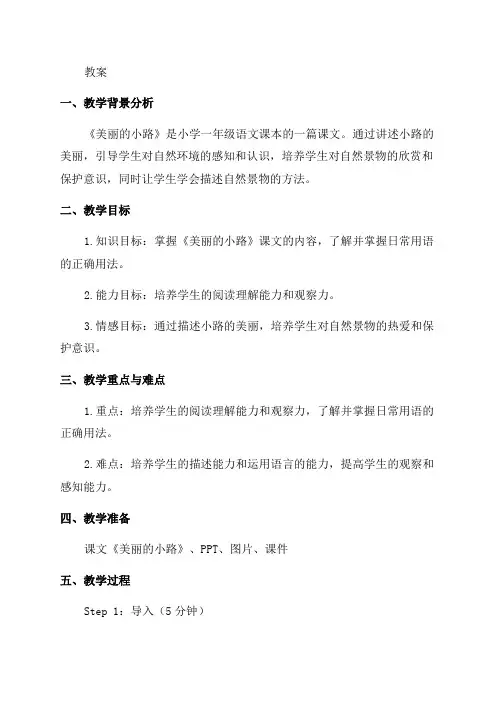 教案

一、教学背景分析

《美丽的小路》是小学一年级语文课本的一篇课文。通过讲述小路的美丽，引导学生对自然环境的感知和认识，培养学生对自然景物的欣赏和保护意识，同时让学生学会描述自然景物的方法。

二、教学目标

1.知识目标：掌握《美丽的小路》课文的内容，了解并掌握日常用语的正确用法。

2.能力目标：培养学生的阅读理解能力和观察力。

3.情感目标：通过描述小路的美丽，培养学生对自然景物的热爱和保护意识。

三、教学重点与难点

1.重点：培养学生的阅读理解能力和观察力，了解并掌握日常用语的正确用法。

2.难点：培养学生的描述能力和运用语言的能力，提高学生的观察和感知能力。

四、教学准备

课文《美丽的小路》、PPT、图片、课件

五、教学过程

Step 1：导入（5分钟）